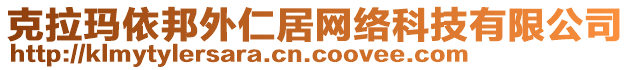 克拉玛依邦外仁居网络科技有限公司
http://klmytylersara.cn.coovee.com